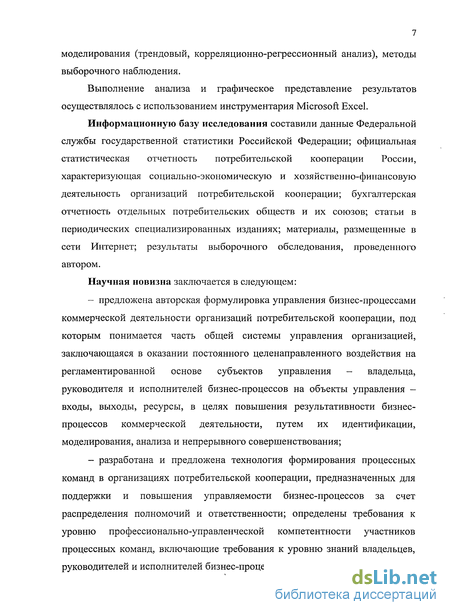 7

моделирования (трендовый, корреляционно-регрессионный анализ), методы выборочного наблюдения.

Выполнение анализа и графическое представление результатов осуществлялось с использованием инструментария Microsoft Excel.

Информационную базу исследования составили данные Федеральной службы государственной статистики Российской Федерации; официальная статистическая отчетность потребительской кооперации России, характеризующая социально-экономическую и хозяйственно-финансовую деятельность организаций потребительской кооперации; бухгалтерская отчетность отдельных потребительских обществ и их союзов; статьи в периодических специализированных изданиях; материалы, размещенные в сети Интернет; результаты выборочного обследования, проведенного автором.

Научная новизна заключается в следующем:

– предложена авторская формулировка управления бизнес-процессами коммерческой деятельности организаций потребительской кооперации, под которым понимается часть общей системы управления организацией, заключающаяся в оказании постоянного целенаправленного воздействия на регламентированной основе субъектов управления – владельца, руководителя и исполнителей бизнес-процессов на объекты управления – входы, выходы, ресурсы, в целях повышения результативности бизнес-процессов коммерческой деятельности, путем их идентификации, моделирования, анализа и непрерывного совершенствования;

– разработана и предложена технология формирования процессных команд в организациях потребительской кооперации, предназначенных для поддержки и повышения управляемости бизнес-процессов за счет распределения полномочий и ответственности; определены требования к уровню профессионально-управленческой компетентности участников процессных команд, включающие требования к уровню знаний владельцев, руководителей и исполнителей бизнес-проце

dsLib.net
библиотека диссертаций